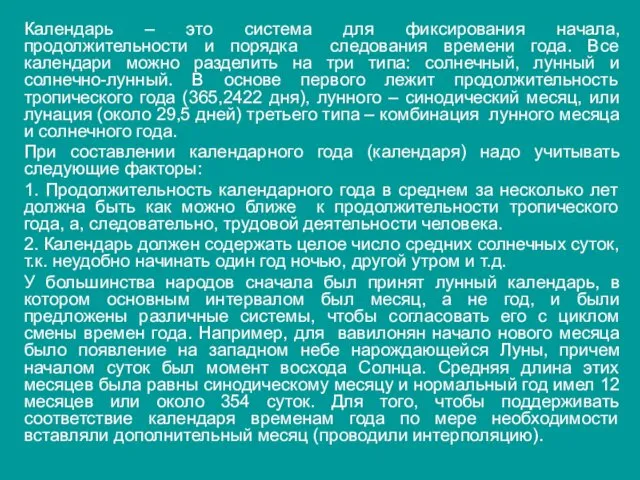 Календарь – это система для фиксирования начала, продолжительности и порядка следования времени года. Все календари можно разделить на три типа: солнечный, лунный и солнечно-лунный. В основе первого лежит продолжительность тропического года (365,2422 дня), лунного – синодический месяц, или лунация (около 29,5 дней) третьего типа – комбинация лунного месяца и солнечного года.

При составлении календарного года (календаря) надо учитывать следующие факторы:

1. Продолжительность календарного года в среднем за несколько лет должна быть как можно ближе к продолжительности тропического года, а, следовательно, трудовой деятельности человека.

2. Календарь должен содержать целое число средних солнечных суток, т.к. неудобно начинать один год ночью, другой утром и т.д.

У большинства народов сначала был принят лунный календарь, в котором основным интервалом был месяц, а не год, и были предложены различные системы, чтобы согласовать его с циклом смены времен года. Например, для вавилонян начало нового месяца было появление на западном небе нарождающейся Луны, причем началом суток был момент восхода Солнца. Средняя длина этих месяцев была равны синодическому месяцу и нормальный год имел 12 месяцев или около 354 суток. Для того, чтобы поддерживать соответствие календаря временам года по мере необходимости вставляли дополнительный месяц (проводили интерполяцию).